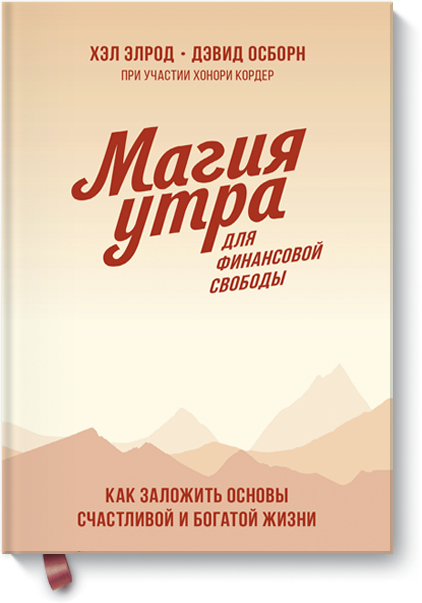 ХЭЛ ЭЛРОД • ДЭВИД ОСБОРН
ПРИ УЧАСТИИ ХОНОРИ КОРДЕР

Магия утра
ДЛЯ ФИНАНСОВОЙ СВОБОДЫ

КАК ЗАЛОЖИТЬ ОСНОВЫ СЧАСТЛИВОЙ И БОГАТОЙ ЖИЗНИ